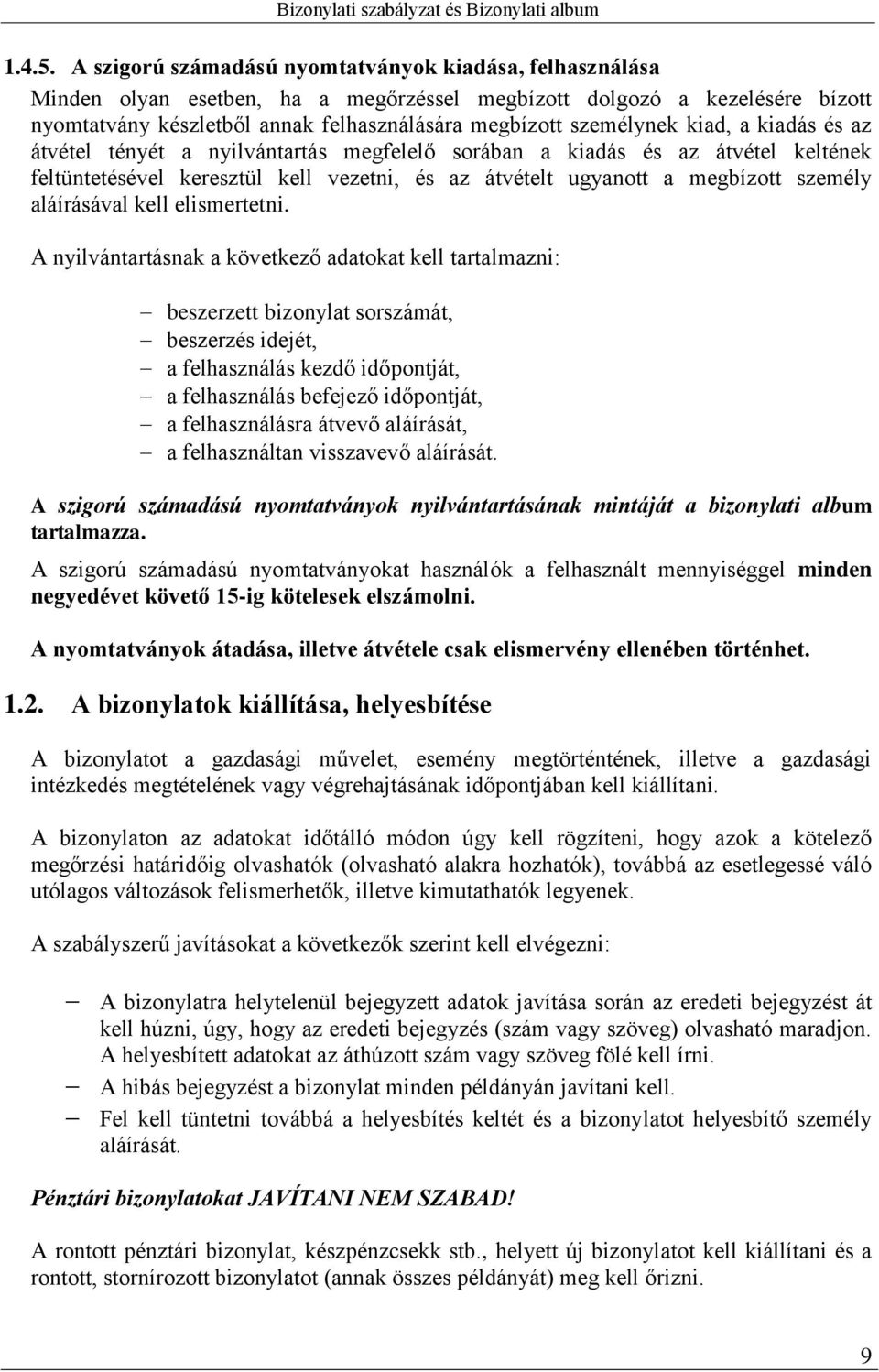 Bizonylati szabályzat és Bizonylati album

1.4.5. A szigorú számadású nyomtatványok kiadása, felhasználása

Minden olyan esetben, ha a megőrzéssel megbízott dolgozó a kezelésére bízott nyomtatvány készletből annak felhasználására megbízott személynek kiad, a kiadás és az átvétel tényét a nyilvántartás megfelelő sorában a kiadás és az átvétel keltének feltüntetésével keresztül kell vezetni, és az átvételt ugyanott a megbízott személy aláírásával kell elismertetni.

A nyilvántartásnak a következő adatokat kell tartalmazni:

– beszerzett bizonylat sorszámát,
– beszerzés idejét,
– a felhasználás kezdő időpontját,
– a felhasználás befejező időpontját,
– a felhasználásra átvevő aláírását,
– a felhasználtan visszavevő aláírását.

A szigorú számadású nyomtatványok nyilvántartásának mintáját a bizonylati album tartalmazza.

A szigorú számadású nyomtatványokat használók a felhasznált mennyiséggel minden negyedévet követő 15-ig kötelesek elszámolni.

A nyomtatványok átadása, illetve átvétele csak elismervény ellenében történhet.

1.2. A bizonylatok kiállítása, helyesbítése

A bizonylatot a gazdasági művelet, esemény megtörténtének, illetve a gazdasági intézkedés megtételének vagy végrehajtásának időpontjában kell kiállítani.

A bizonylaton az adatokat időtálló módon úgy kell rögzíteni, hogy azok a kötelező megőrzési határidőig olvashatók (olvasható alakra hozhatók), továbbá az esetlegessé váló utólagos változások felismerhetők, illetve kimutathatók legyenek.

A szabályszerű javításokat a következők szerint kell elvégezni:

– A bizonylatra helytelenül bejegyzett adatok javítása során az eredeti bejegyzést át kell húzni, úgy, hogy az eredeti bejegyzés (szám vagy szöveg) olvasható maradjon. A helyesbített adatokat az áthúzott szám vagy szöveg fölé kell írni.
– A hibás bejegyzést a bizonylat minden példányán javítani kell.
– Fel kell tüntetni továbbá a helyesbítés keltét és a bizonylatot helyesbítő személy aláírását.

Pénztári bizonylatokat JAVÍTANI NEM SZABAD!

A rontott pénztári bizonylat, készpénzcsekk stb., helyett új bizonylatot kell kiállítani és a rontott, stornírozott bizonylatot (annak összes példányát) meg kell őrizni.

9